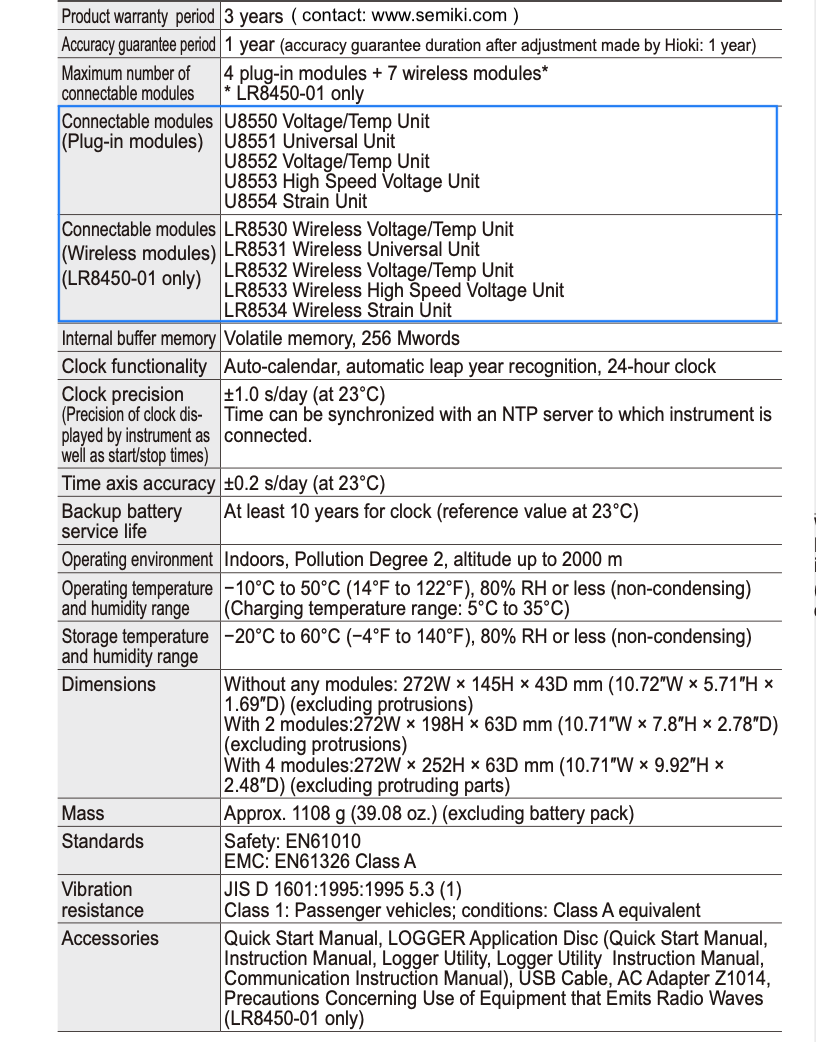 | | |
|---|---|
| Product warranty period | 3 years ( contact: www.semiki.com ) |
| Accuracy guarantee period | 1 year (accuracy guarantee duration after adjustment made by Hioki: 1 year) |
| Maximum number of connectable modules | 4 plug-in modules + 7 wireless modules* * LR8450-01 only |
| Connectable modules (Plug-in modules) | U8550 Voltage/Temp Unit U8551 Universal Unit U8552 Voltage/Temp Unit U8553 High Speed Voltage Unit U8554 Strain Unit |
| Connectable modules (Wireless modules) (LR8450-01 only) | LR8530 Wireless Voltage/Temp Unit LR8531 Wireless Universal Unit LR8532 Wireless Voltage/Temp Unit LR8533 Wireless High Speed Voltage Unit LR8534 Wireless Strain Unit |
| Internal buffer memory | Volatile memory, 256 Mwords |
| Clock functionality | Auto-calendar, automatic leap year recognition, 24-hour clock |
| Clock precision (Precision of clock displayed by instrument as well as start/stop times) | ±1.0 s/day (at 23°C) Time can be synchronized with an NTP server to which instrument is connected. |
| Time axis accuracy | ±0.2 s/day (at 23°C) |
| Backup battery service life | At least 10 years for clock (reference value at 23°C) |
| Operating environment | Indoors, Pollution Degree 2, altitude up to 2000 m |
| Operating temperature and humidity range | −10°C to 50°C (14°F to 122°F), 80% RH or less (non-condensing) (Charging temperature range: 5°C to 35°C) |
| Storage temperature and humidity range | −20°C to 60°C (−4°F to 140°F), 80% RH or less (non-condensing) |
| Dimensions | Without any modules: 272W × 145H × 43D mm (10.72″W × 5.71″H × 1.69″D) (excluding protrusions) With 2 modules:272W × 198H × 63D mm (10.71″W × 7.8″H × 2.78″D) (excluding protrusions) With 4 modules:272W × 252H × 63D mm (10.71″W × 9.92″H × 2.48″D) (excluding protruding parts) |
| Mass | Approx. 1108 g (39.08 oz.) (excluding battery pack) |
| Standards | Safety: EN61010 EMC: EN61326 Class A |
| Vibration resistance | JIS D 1601:1995:1995 5.3 (1) Class 1: Passenger vehicles; conditions: Class A equivalent |
| Accessories | Quick Start Manual, LOGGER Application Disc (Quick Start Manual, Instruction Manual, Logger Utility, Logger Utility Instruction Manual, Communication Instruction Manual), USB Cable, AC Adapter Z1014, Precautions Concerning Use of Equipment that Emits Radio Waves (LR8450-01 only) |